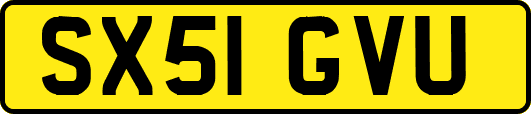 SX51 GVU